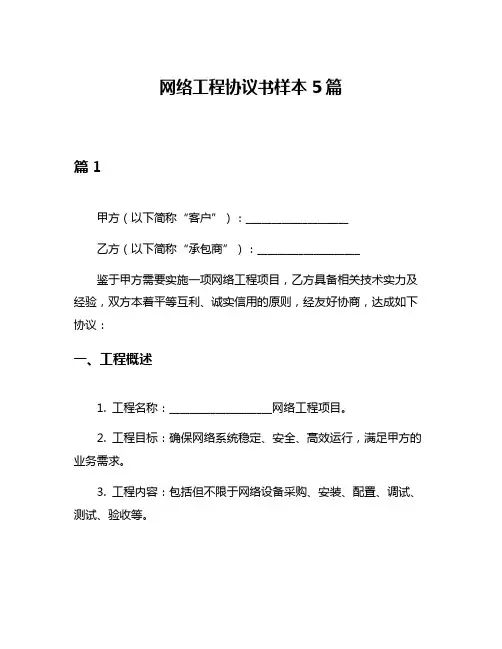 网络工程协议书样本 5 篇

篇 1

甲方（以下简称“客户”）：__________________

乙方（以下简称“承包商”）：__________________

鉴于甲方需要实施一项网络工程项目，乙方具备相关技术实力及经验，双方本着平等互利、诚实信用的原则，经友好协商，达成如下协议：

一、工程概述

1. 工程名称：__________________网络工程项目。

2. 工程目标：确保网络系统稳定、安全、高效运行，满足甲方的业务需求。

3. 工程内容：包括但不限于网络设备采购、安装、配置、调试、测试、验收等。